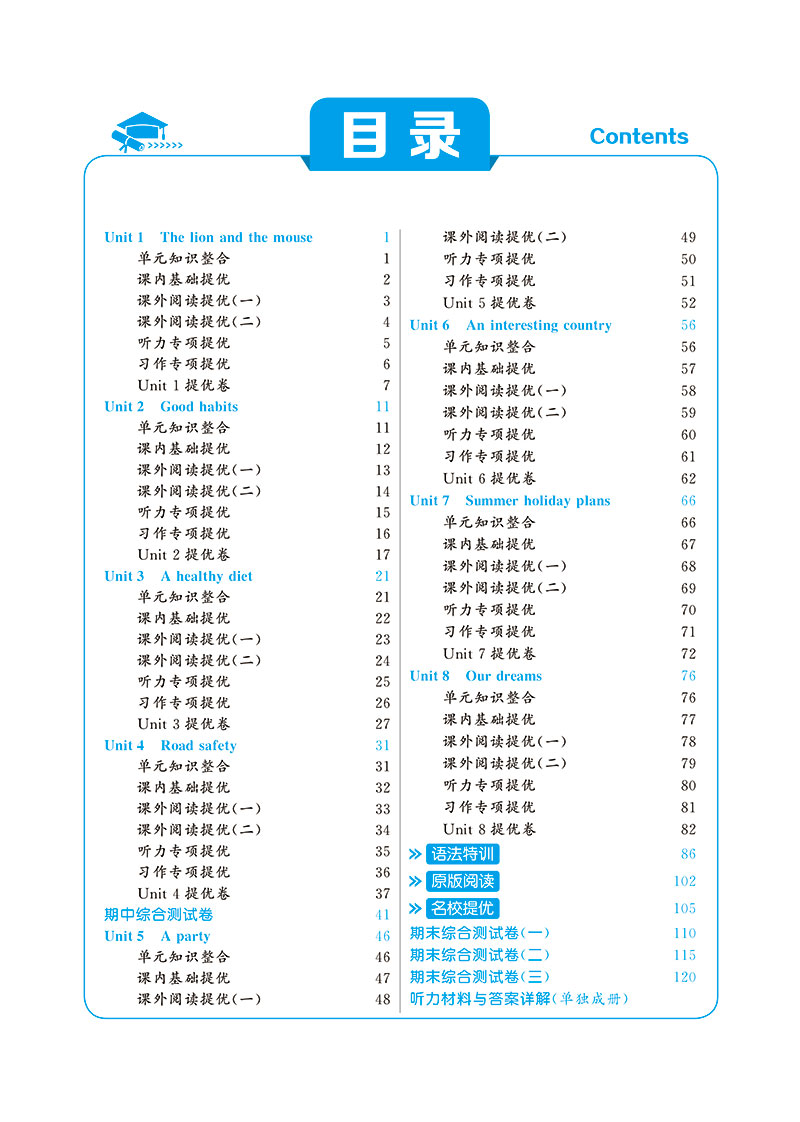 目录

Contents

Unit 1 The lion and the mouse 1
单元知识整合 1
课内基础提优 2
课外阅读提优(一) 3
课外阅读提优(二) 4
听力专项提优 5
习作专项提优 6
Unit 1 提优卷 7
Unit 2 Good habits 11
单元知识整合 11
课内基础提优 12
课外阅读提优(一) 13
课外阅读提优(二) 14
听力专项提优 15
习作专项提优 16
Unit 2 提优卷 17
Unit 3 A healthy diet 21
单元知识整合 21
课内基础提优 22
课外阅读提优(一) 23
课外阅读提优(二) 24
听力专项提优 25
习作专项提优 26
Unit 3 提优卷 27
Unit 4 Road safety 31
单元知识整合 31
课内基础提优 32
课外阅读提优(一) 33
课外阅读提优(二) 34
听力专项提优 35
习作专项提优 36
Unit 4 提优卷 37
期中综合测试卷 41
Unit 5 A party 46
单元知识整合 46
课内基础提优 47
课外阅读提优(一) 48

课外阅读提优(二) 49
听力专项提优 50
习作专项提优 51
Unit 5 提优卷 52
Unit 6 An interesting country 56
单元知识整合 56
课内基础提优 57
课外阅读提优(一) 58
课外阅读提优(二) 59
听力专项提优 60
习作专项提优 61
Unit 6 提优卷 62
Unit 7 Summer holiday plans 66
单元知识整合 66
课内基础提优 67
课外阅读提优(一) 68
课外阅读提优(二) 69
听力专项提优 70
习作专项提优 71
Unit 7 提优卷 72
Unit 8 Our dreams 76
单元知识整合 76
课内基础提优 77
课外阅读提优(一) 78
课外阅读提优(二) 79
听力专项提优 80
习作专项提优 81
Unit 8 提优卷 82
语法特训 86
原版阅读 102
名校提优 105
期末综合测试卷(一) 110
期末综合测试卷(二) 115
期末综合测试卷(三) 120
听力材料与答案详解(单独成册)